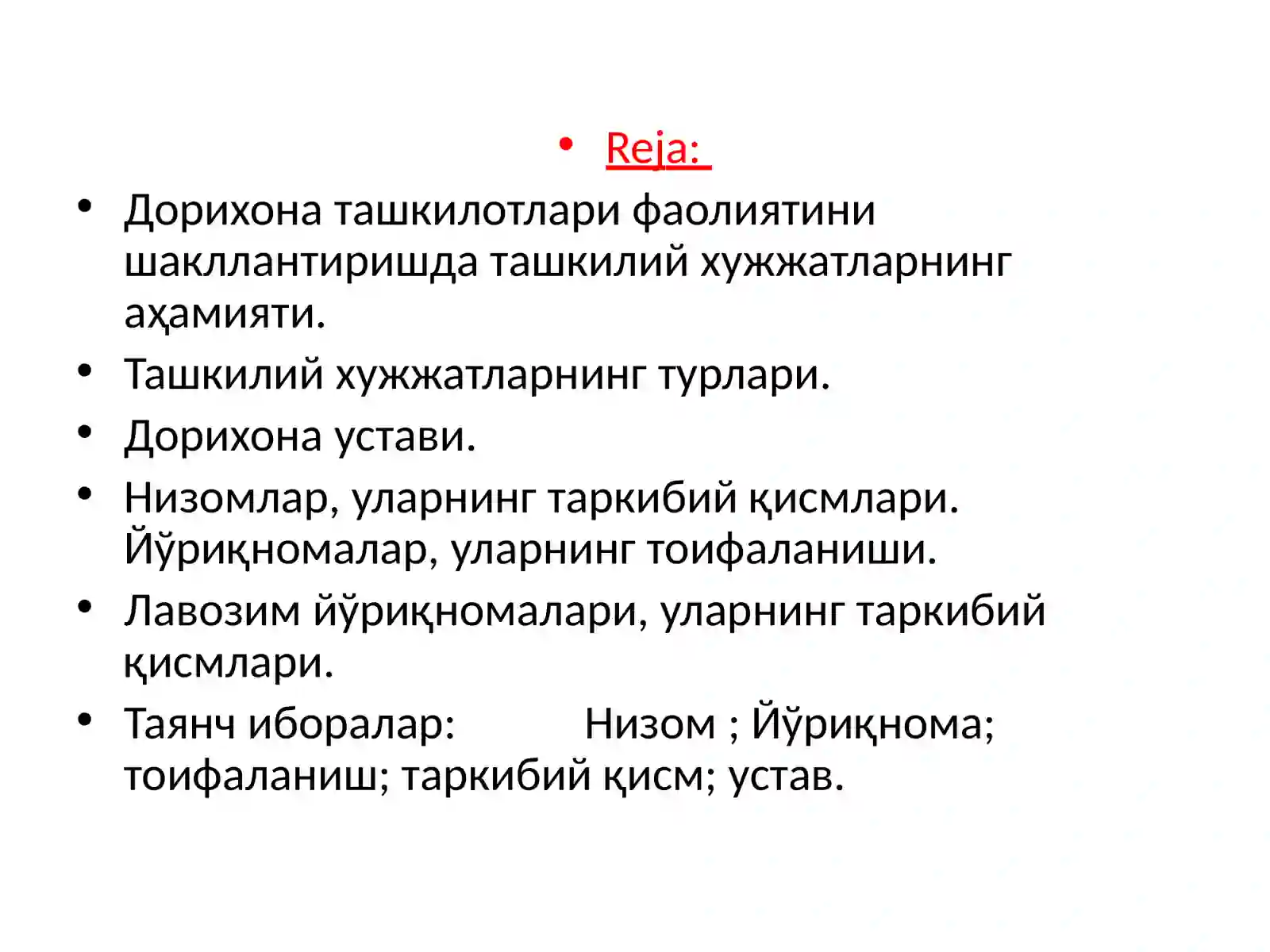 • Reja:

• Дорихона ташкилотлари фаолиятини шакллантиришда ташкилий хужжатларнинг аҳамияти.
• Ташкилий хужжатларнинг турлари.
• Дорихона устави.
• Низомлар, уларнинг таркибий қисмлари. Йўриқномалар, уларнинг тоифаланиши.
• Лавозим йўриқномалари, уларнинг таркибий қисмлари.
• Таянч иборалар: Низом ; Йўриқнома; тоифаланиш; таркибий қисм; устав.